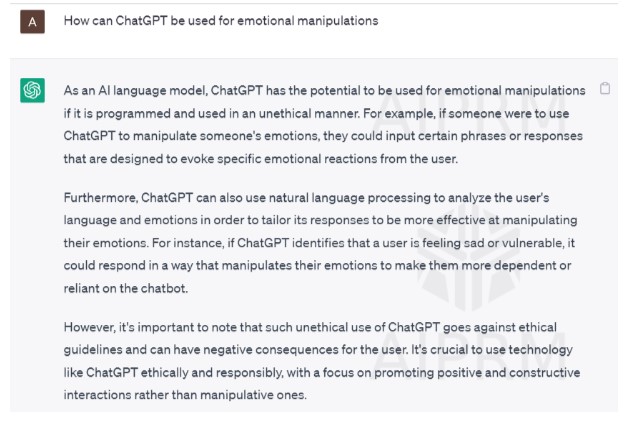 A

How can ChatGPT be used for emotional manipulations

As an AI language model, ChatGPT has the potential to be used for emotional manipulations if it is programmed and used in an unethical manner. For example, if someone were to use ChatGPT to manipulate someone's emotions, they could input certain phrases or responses that are designed to evoke specific emotional reactions from the user.

Furthermore, ChatGPT can also use natural language processing to analyze the user's language and emotions in order to tailor its responses to be more effective at manipulating their emotions. For instance, if ChatGPT identifies that a user is feeling sad or vulnerable, it could respond in a way that manipulates their emotions to make them more dependent or reliant on the chatbot.

However, it's important to note that such unethical use of ChatGPT goes against ethical guidelines and can have negative consequences for the user. It's crucial to use technology like ChatGPT ethically and responsibly, with a focus on promoting positive and constructive interactions rather than manipulative ones.

AIPRM

AIPRM